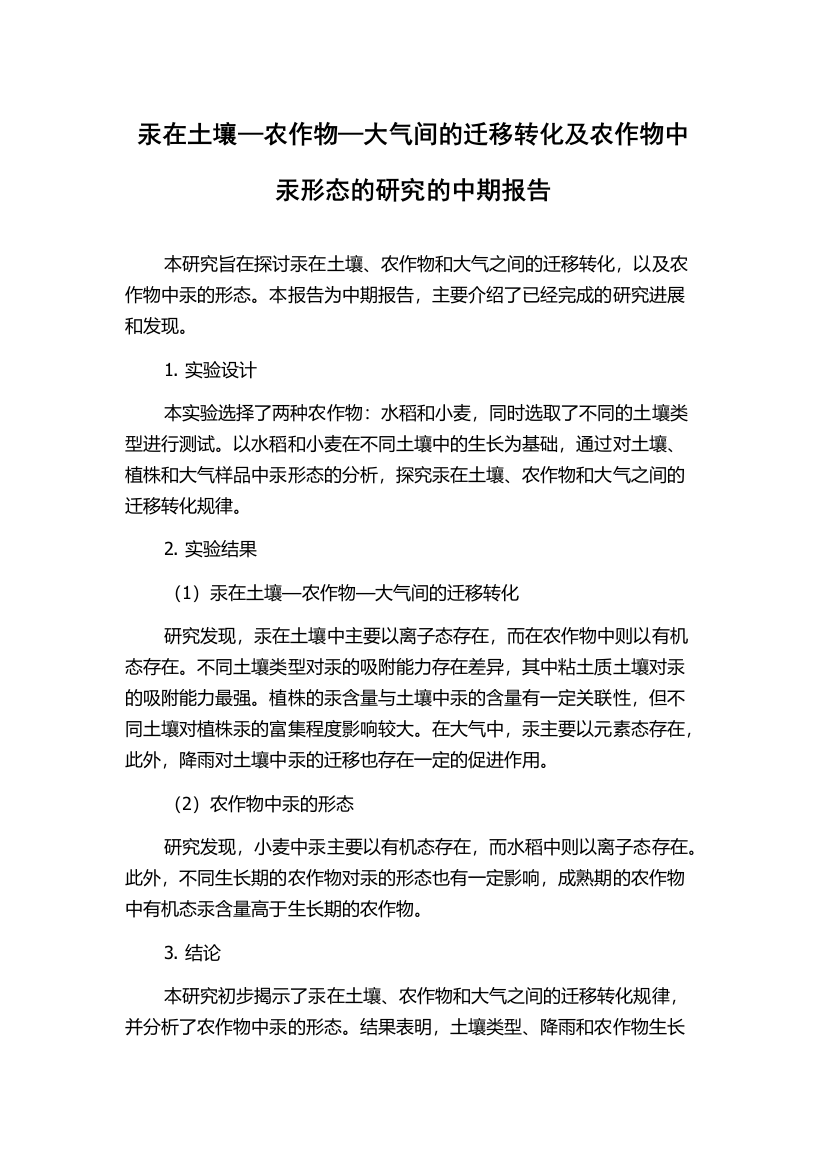 汞在土壤—农作物—大气间的迁移转化及农作物中汞形态的研究的中期报告

本研究旨在探讨汞在土壤、农作物和大气之间的迁移转化，以及农作物中汞的形态。本报告为中期报告，主要介绍了已经完成的研究进展和发现。

1. 实验设计

本实验选择了两种农作物：水稻和小麦，同时选取了不同的土壤类型进行测试。以水稻和小麦在不同土壤中的生长为基础，通过对土壤、植株和大气样品中汞形态的分析，探究汞在土壤、农作物和大气之间的迁移转化规律。

2. 实验结果

（1）汞在土壤—农作物—大气间的迁移转化

研究发现，汞在土壤中主要以离子态存在，而在农作物中则以有机态存在。不同土壤类型对汞的吸附能力存在差异，其中粘土质土壤对汞的吸附能力最强。植株的汞含量与土壤中汞的含量有一定关联性，但不同土壤对植株汞的富集程度影响较大。在大气中，汞主要以元素态存在，此外，降雨对土壤中汞的迁移也存在一定的促进作用。

（2）农作物中汞的形态

研究发现，小麦中汞主要以有机态存在，而水稻中则以离子态存在。此外，不同生长期的农作物对汞的形态也有一定影响，成熟期的农作物中有机态汞含量高于生长期的农作物。

3. 结论

本研究初步揭示了汞在土壤、农作物和大气之间的迁移转化规律，并分析了农作物中汞的形态。结果表明，土壤类型、降雨和农作物生长